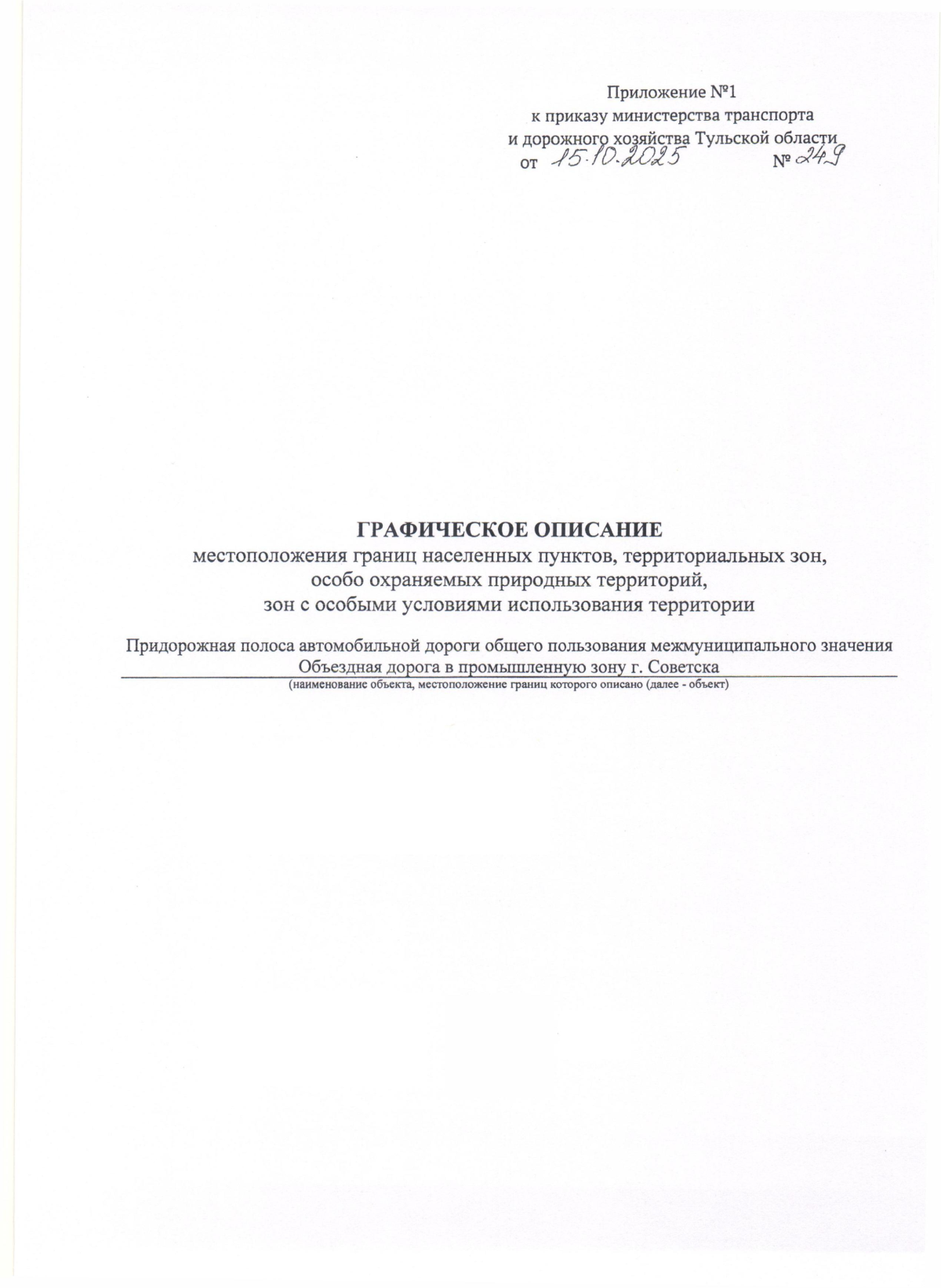 Приложение №1
к приказу министерства транспорта
и дорожного хозяйства Тульской области
от 15.10.2025 № 249

ГРАФИЧЕСКОЕ ОПИСАНИЕ
местоположения границ населенных пунктов, территориальных зон, особо охраняемых природных территорий, зон с особыми условиями использования территории

Придорожная полоса автомобильной дороги общего пользования межмуниципального значения Объездная дорога в промышленную зону г. Советска
(наименование объекта, местоположение границ которого описано (далее - объект)